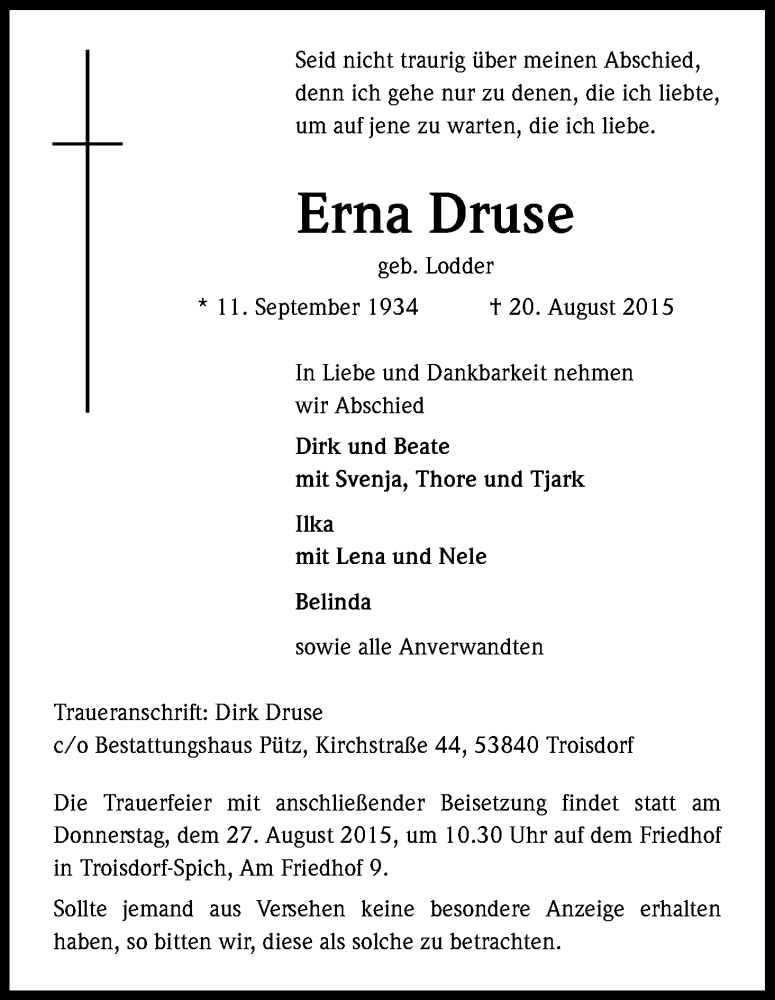 Seid nicht traurig über meinen Abschied,
denn ich gehe nur zu denen, die ich liebte,
um auf jene zu warten, die ich liebe.

Erna Druse

geb. Lodder

* 11. September 1934 † 20. August 2015

In Liebe und Dankbarkeit nehmen wir Abschied

Dirk und Beate
mit Svenja, Thore und Tjark

Ilka
mit Lena und Nele

Belinda

sowie alle Anverwandten

Traueranschrift: Dirk Druse
c/o Bestattungshaus Pütz, Kirchstraße 44, 53840 Troisdorf

Die Trauerfeier mit anschließender Beisetzung findet statt am Donnerstag, dem 27. August 2015, um 10.30 Uhr auf dem Friedhof in Troisdorf-Spich, Am Friedhof 9.

Sollte jemand aus Versehen keine besondere Anzeige erhalten haben, so bitten wir, diese als solche zu betrachten.